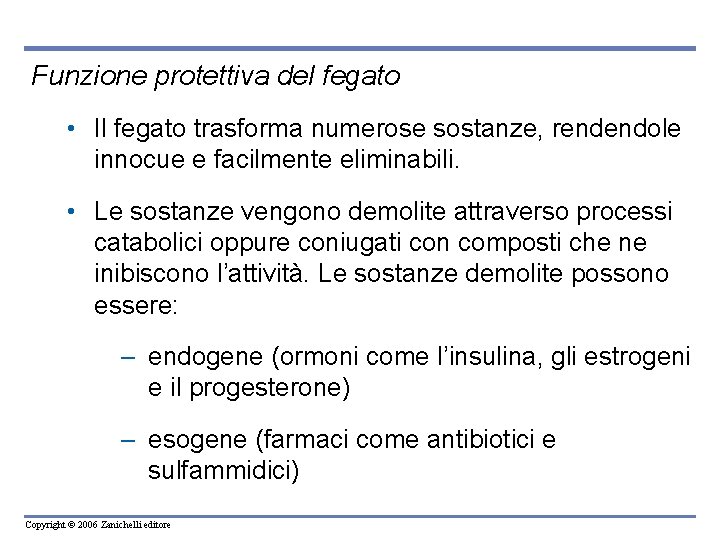 Funzione protettiva del fegato

• Il fegato trasforma numerose sostanze, rendendole innocue e facilmente eliminabili.

• Le sostanze vengono demolite attraverso processi catabolici oppure coniugati con composti che ne inibiscono l'attività. Le sostanze demolite possono essere:

– endogene (ormoni come l'insulina, gli estrogeni e il progesterone)

– esogene (farmaci come antibiotici e sulfammidici)

Copyright © 2006 Zanichelli editore